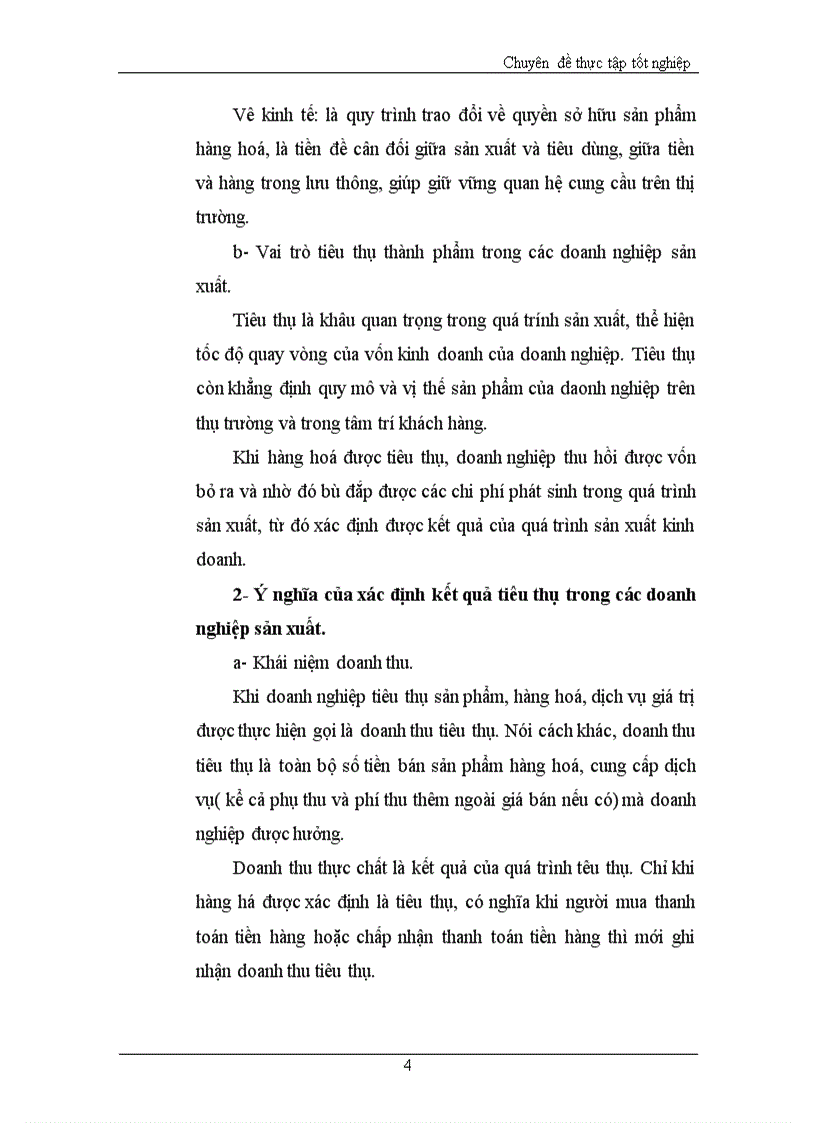 Chuyên đề thực tập tốt nghiệp

Vê kinh tế: là quy trình trao đổi về quyền sở hữu sản phẩm hàng hoá, là tiền đề cân đối giữa sản xuất và tiêu dùng, giữa tiền và hàng trong lưu thông, giúp giữ vững quan hệ cung cầu trên thị trường.

b- Vai trò tiêu thụ thành phẩm trong các doanh nghiệp sản xuất.

Tiêu thụ là khâu quan trọng trong quá trính sản xuất, thể hiện tốc độ quay vòng của vốn kinh doanh của doanh nghiệp. Tiêu thụ còn khẳng định quy mô và vị thế sản phẩm của daonh nghiệp trên thụ trường và trong tâm trí khách hàng.

Khi hàng hoá được tiêu thụ, doanh nghiệp thu hồi được vốn bỏ ra và nhờ đó bù đắp được các chi phí phát sinh trong quá trình sản xuất, từ đó xác định được kết quả của quá trình sản xuất kinh doanh.

2- Ý nghĩa của xác định kết quả tiêu thụ trong các doanh nghiệp sản xuất.

a- Khái niệm doanh thu.

Khi doanh nghiệp tiêu thụ sản phẩm, hàng hoá, dịch vụ giá trị được thực hiện gọi là doanh thu tiêu thụ. Nói cách khác, doanh thu tiêu thụ là toàn bộ số tiền bán sản phẩm hàng hoá, cung cấp dịch vụ( kể cả phụ thu và phí thu thêm ngoài giá bán nếu có) mà doanh nghiệp được hưởng.

Doanh thu thực chất là kết quả của quá trình têu thụ. Chỉ khi hàng há được xác định là tiêu thụ, có nghĩa khi người mua thanh toán tiền hàng hoặc chấp nhận thanh toán tiền hàng thì mới ghi nhận doanh thu tiêu thụ.

4